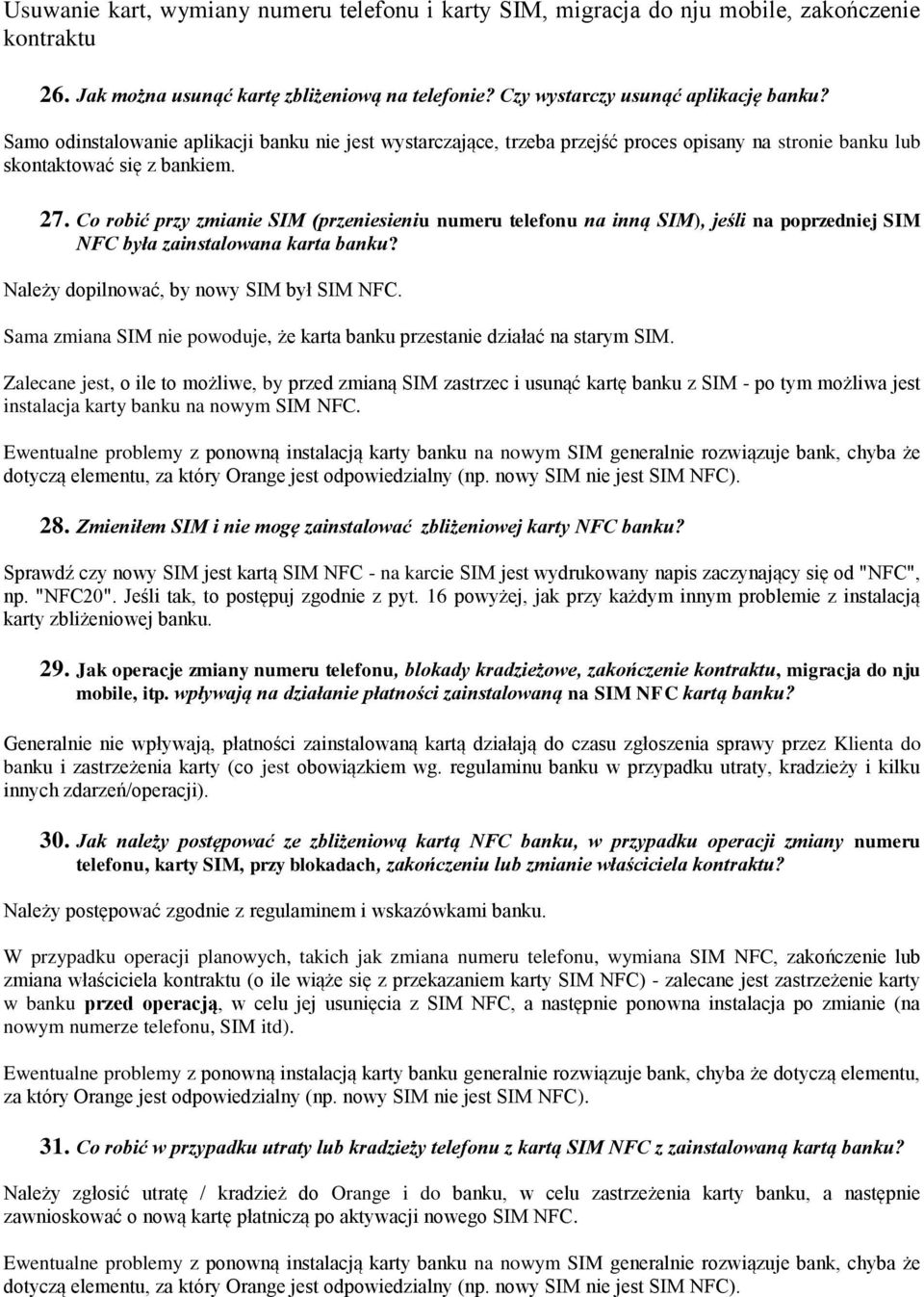 Usuwanie kart, wymiany numeru telefonu i karty SIM, migracja do nju mobile, zakończenie kontraktu

26. Jak można usunąć kartę zbliżeniową na telefonie? Czy wystarczy usunąć aplikację banku?

Samo odinstalowanie aplikacji banku nie jest wystarczające, trzeba przejść proces opisany na stronie banku lub skontaktować się z bankiem.

27. Co robić przy zmianie SIM (przeniesieniu numeru telefonu na inną SIM), jeśli na poprzedniej SIM NFC była zainstalowana karta banku?

Należy dopilnować, by nowy SIM był SIM NFC.

Sama zmiana SIM nie powoduje, że karta banku przestanie działać na starym SIM.

Zalecane jest, o ile to możliwe, by przed zmianą SIM zastrzec i usunąć kartę banku z SIM - po tym możliwa jest instalacja karty banku na nowym SIM NFC.

Ewentualne problemy z ponowną instalacją karty banku na nowym SIM generalnie rozwiązuje bank, chyba że dotyczą elementu, za który Orange jest odpowiedzialny (np. nowy SIM nie jest SIM NFC).

28. Zmieniłem SIM i nie mogę zainstalować zbliżeniowej karty NFC banku?

Sprawdź czy nowy SIM jest kartą SIM NFC - na karcie SIM jest wydrukowany napis zaczynający się od "NFC", np. "NFC20". Jeśli tak, to postępuj zgodnie z pyt. 16 powyżej, jak przy każdym innym problemie z instalacją karty zbliżeniowej banku.

29. Jak operacje zmiany numeru telefonu, blokady kradzieżowe, zakończenie kontraktu, migracja do nju mobile, itp. wpływają na działanie płatności zainstalowaną na SIM NFC kartą banku?

Generalnie nie wpływają, płatności zainstalowaną kartą działają do czasu zgłoszenia sprawy przez Klienta do banku i zastrzeżenia karty (co jest obowiązkiem wg. regulaminu banku w przypadku utraty, kradzieży i kilku innych zdarzeń/operacji).

30. Jak należy postępować ze zbliżeniową kartą NFC banku, w przypadku operacji zmiany numeru telefonu, karty SIM, przy blokadach, zakończeniu lub zmianie właściciela kontraktu?

Należy postępować zgodnie z regulaminem i wskazówkami banku.

W przypadku operacji planowych, takich jak zmiana numeru telefonu, wymiana SIM NFC, zakończenie lub zmiana właściciela kontraktu (o ile wiąże się z przekazaniem karty SIM NFC) - zalecane jest zastrzeżenie karty w banku przed operacją, w celu jej usunięcia z SIM NFC, a następnie ponowna instalacja po zmianie (na nowym numerze telefonu, SIM itd).

Ewentualne problemy z ponowną instalacją karty banku generalnie rozwiązuje bank, chyba że dotyczą elementu, za który Orange jest odpowiedzialny (np. nowy SIM nie jest SIM NFC).

31. Co robić w przypadku utraty lub kradzieży telefonu z kartą SIM NFC z zainstalowaną kartą banku?

Należy zgłosić utratę / kradzież do Orange i do banku, w celu zastrzeżenia karty banku, a następnie zawnioskować o nową kartę płatniczą po aktywacji nowego SIM NFC.

Ewentualne problemy z ponowną instalacją karty banku na nowym SIM generalnie rozwiązuje bank, chyba że dotyczą elementu, za który Orange jest odpowiedzialny (np. nowy SIM nie jest SIM NFC).